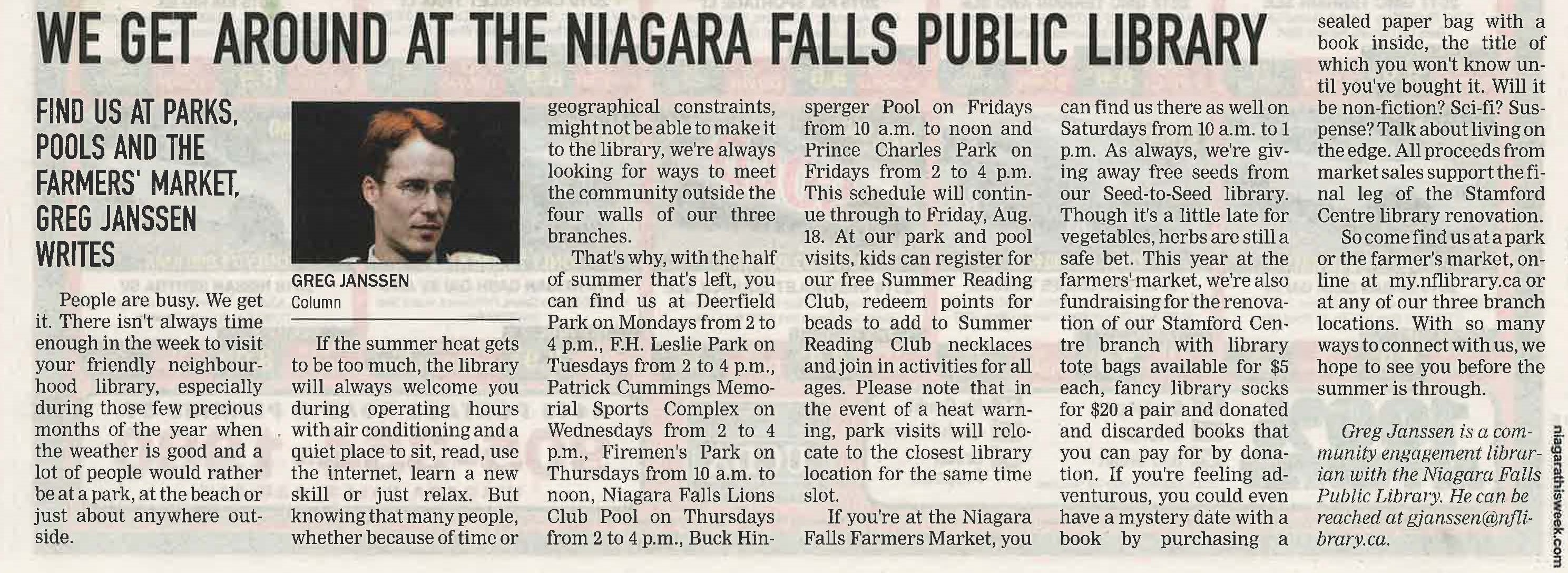 WE GET AROUND AT THE NIAGARA FALLS PUBLIC LIBRARY

FIND US AT PARKS, POOLS AND THE FARMERS' MARKET, GREG JANSSEN WRITES

GREG JANSSEN
Column

People are busy. We get it. There isn't always time enough in the week to visit your friendly neighbourhood library, especially during those few precious months of the year when the weather is good and a lot of people would rather be at a park, at the beach or just about anywhere outside.

If the summer heat gets to be too much, the library will always welcome you during operating hours with air conditioning and a quiet place to sit, read, use the internet, learn a new skill or just relax. But knowing that many people, whether because of time or geographical constraints, might not be able to make it to the library, we're always looking for ways to meet the community outside the four walls of our three branches.

That's why, with the half of summer that's left, you can find us at Deerfield Park on Mondays from 2 to 4 p.m., F.H. Leslie Park on Tuesdays from 2 to 4 p.m., Patrick Cummings Memorial Sports Complex on Wednesdays from 2 to 4 p.m., Firemen's Park on Thursdays from 10 a.m. to noon, Niagara Falls Lions Club Pool on Thursdays from 2 to 4 p.m., Buck Hinsperger Pool on Fridays from 10 a.m. to noon and Prince Charles Park on Fridays from 2 to 4 p.m. This schedule will continue through to Friday, Aug. 18. At our park and pool visits, kids can register for our free Summer Reading Club, redeem points for beads to add to Summer Reading Club necklaces and join in activities for all ages. Please note that in the event of a heat warning, park visits will relocate to the closest library location for the same time slot.

If you're at the Niagara Falls Farmers Market, you can find us there as well on Saturdays from 10 a.m. to 1 p.m. As always, we're giving away free seeds from our Seed-to-Seed library. Though it's a little late for vegetables, herbs are still a safe bet. This year at the farmers' market, we're also fundraising for the renovation of our Stamford Centre branch with library tote bags available for $5 each, fancy library socks for $20 a pair and donated and discarded books that you can pay for by donation. If you're feeling adventurous, you could even have a mystery date with a book by purchasing a sealed paper bag with a book inside, the title of which you won't know until you've bought it. Will it be non-fiction? Sci-fi? Suspense? Talk about living on the edge. All proceeds from market sales support the final leg of the Stamford Centre library renovation.

So come find us at a park or the farmer's market, online at my.nflibrary.ca or at any of our three branch locations. With so many ways to connect with us, we hope to see you before the summer is through.

Greg Janssen is a community engagement librarian with the Niagara Falls Public Library. He can be reached at gjanssen@nflibrary.ca.

niagarathisweek.com